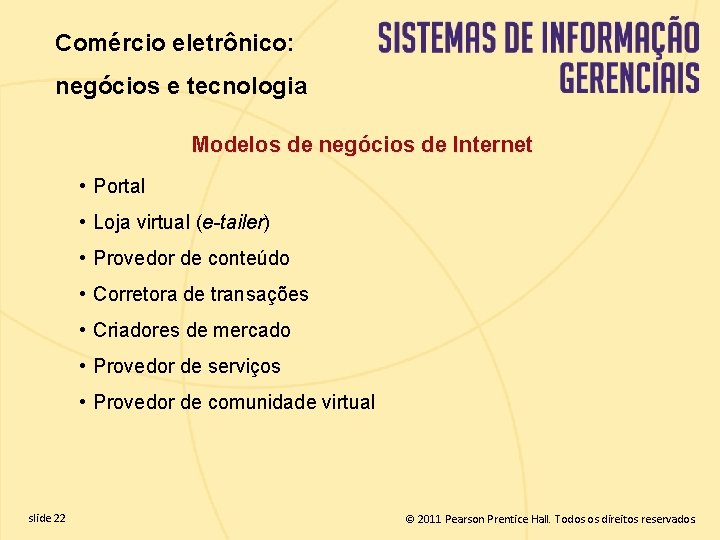 Comércio eletrônico:
negócios e tecnologia

SISTEMAS DE INFORMAÇÃO
GERENCIAIS

Modelos de negócios de Internet

• Portal
• Loja virtual (e-tailer)
• Provedor de conteúdo
• Corretora de transações
• Criadores de mercado
• Provedor de serviços
• Provedor de comunidade virtual

slide 22

© 2011 Pearson Prentice Hall. Todos os direitos reservados